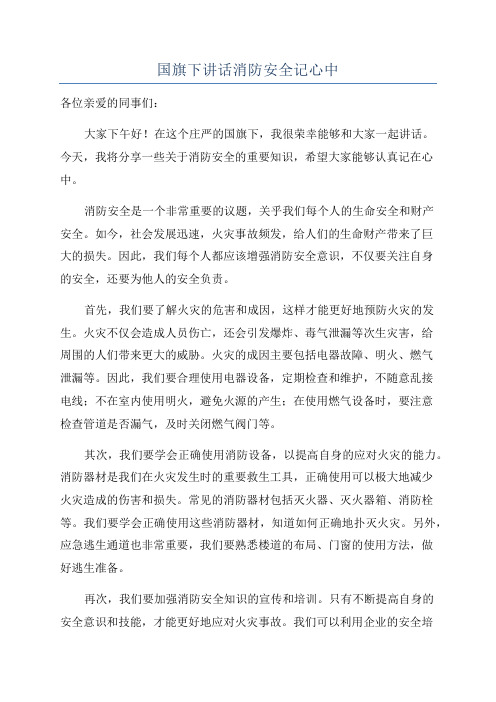 国旗下讲话消防安全记心中

各位亲爱的同事们：

大家下午好！在这个庄严的国旗下，我很荣幸能够和大家一起讲话。今天，我将分享一些关于消防安全的重要知识，希望大家能够认真记在心中。

消防安全是一个非常重要的议题，关乎我们每个人的生命安全和财产安全。如今，社会发展迅速，火灾事故频发，给人们的生命财产带来了巨大的损失。因此，我们每个人都应该增强消防安全意识，不仅要关注自身的安全，还要为他人的安全负责。

首先，我们要了解火灾的危害和成因，这样才能更好地预防火灾的发生。火灾不仅会造成人员伤亡，还会引发爆炸、毒气泄漏等次生灾害，给周围的人们带来更大的威胁。火灾的成因主要包括电器故障、明火、燃气泄漏等。因此，我们要合理使用电器设备，定期检查和维护，不随意乱接电线；不在室内使用明火，避免火源的产生；在使用燃气设备时，要注意检查管道是否漏气，及时关闭燃气阀门等。

其次，我们要学会正确使用消防设备，以提高自身的应对火灾的能力。消防器材是我们在火灾发生时的重要救生工具，正确使用可以极大地减少火灾造成的伤害和损失。常见的消防器材包括灭火器、灭火器箱、消防栓等。我们要学会正确使用这些消防器材，知道如何正确地扑灭火灾。另外，应急逃生通道也非常重要，我们要熟悉楼道的布局、门窗的使用方法，做好逃生准备。

再次，我们要加强消防安全知识的宣传和培训。只有不断提高自身的安全意识和技能，才能更好地应对火灾事故。我们可以利用企业的安全培